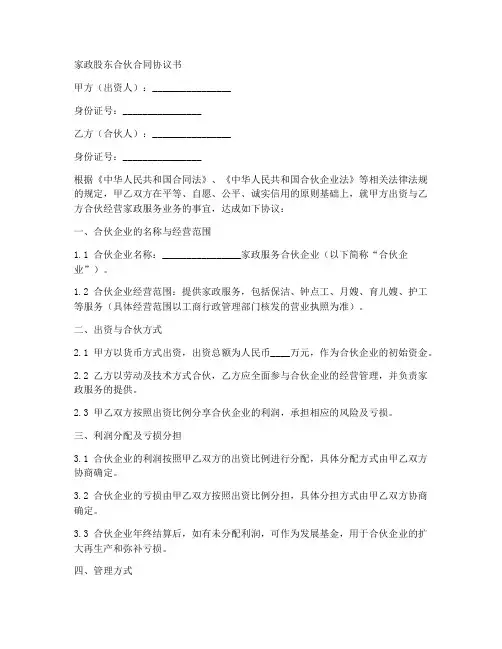 家政股东合伙合同协议书

甲方（出资人）：________________

身份证号：________________

乙方（合伙人）：________________

身份证号：________________

根据《中华人民共和国合同法》、《中华人民共和国合伙企业法》等相关法律法规的规定，甲乙双方在平等、自愿、公平、诚实信用的原则基础上，就甲方出资与乙方合伙经营家政服务业务的事宜，达成如下协议：

一、合伙企业的名称与经营范围

1.1 合伙企业名称：________________家政服务合伙企业（以下简称“合伙企业”）。

1.2 合伙企业经营范围：提供家政服务，包括保洁、钟点工、月嫂、育儿嫂、护工等服务（具体经营范围以工商行政管理部门核发的营业执照为准）。

二、出资与合伙方式

2.1 甲方以货币方式出资，出资总额为人民币____万元，作为合伙企业的初始资金。

2.2 乙方以劳动及技术方式合伙，乙方应全面参与合伙企业的经营管理，并负责家政服务的提供。

2.3 甲乙双方按照出资比例分享合伙企业的利润，承担相应的风险及亏损。

三、利润分配及亏损分担

3.1 合伙企业的利润按照甲乙双方的出资比例进行分配，具体分配方式由甲乙双方协商确定。

3.2 合伙企业的亏损由甲乙双方按照出资比例分担，具体分担方式由甲乙双方协商确定。

3.3 合伙企业年终结算后，如有未分配利润，可作为发展基金，用于合伙企业的扩大再生产和弥补亏损。

四、管理方式